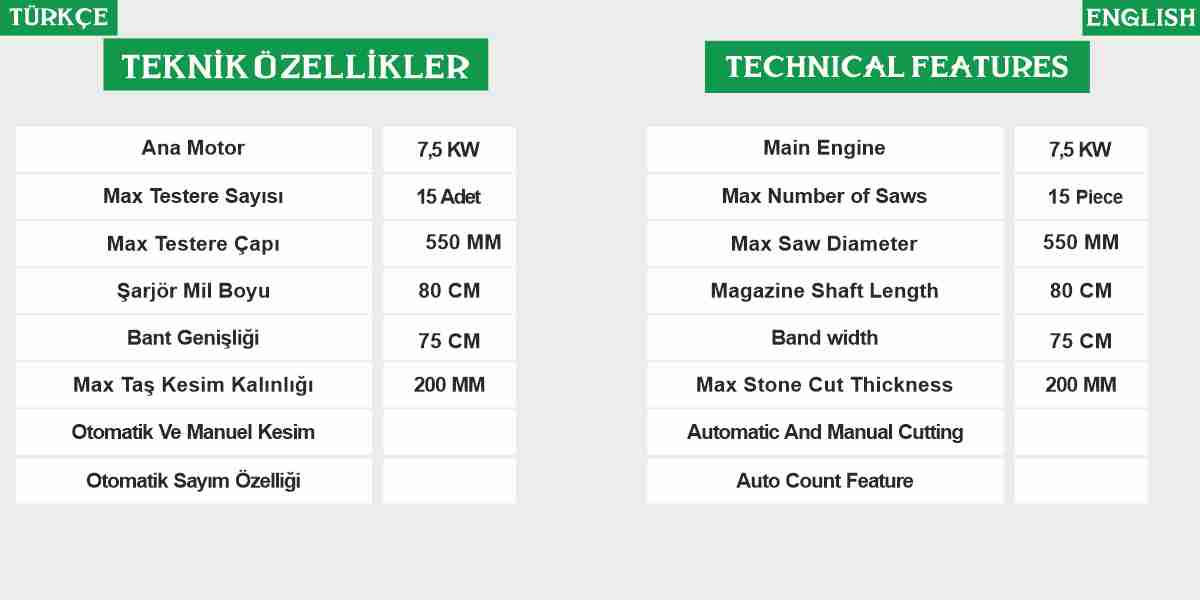 TÜRKÇE

TEKNİK ÖZELLİKLER

| Ana Motor | 7,5 KW |
|---|---|
| Max Testere Sayısı | 15 Adet |
| Max Testere Çapı | 550 MM |
| Şarjör Mil Boyu | 80 CM |
| Bant Genişliği | 75 CM |
| Max Taş Kesim Kalınlığı | 200 MM |
| Otomatik Ve Manuel Kesim | |
| Otomatik Sayım Özelliği | |

ENGLISH

TECHNICAL FEATURES

| Main Engine | 7,5 KW |
|---|---|
| Max Number of Saws | 15 Piece |
| Max Saw Diameter | 550 MM |
| Magazine Shaft Length | 80 CM |
| Band width | 75 CM |
| Max Stone Cut Thickness | 200 MM |
| Automatic And Manual Cutting | |
| Auto Count Feature | |